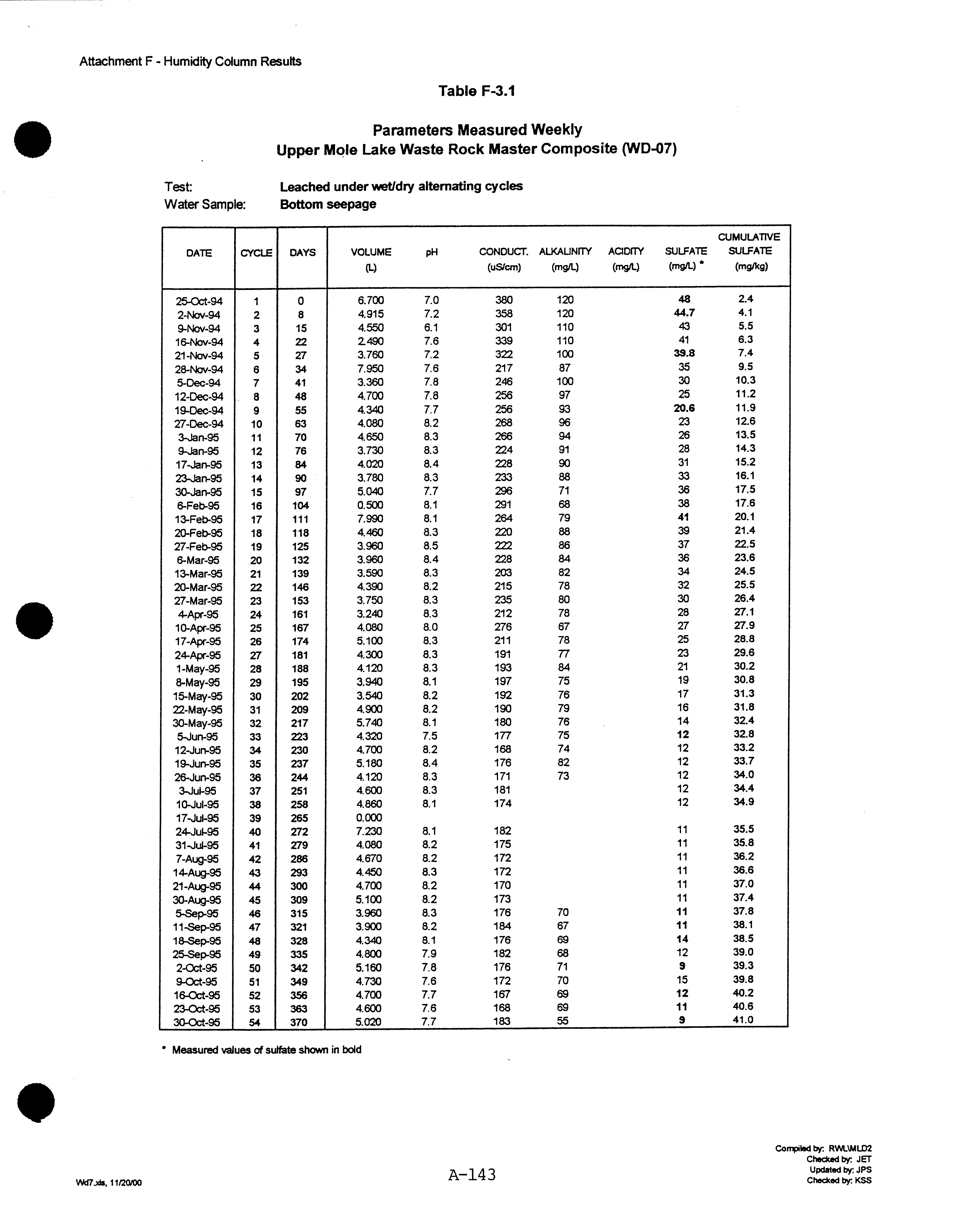 Attachment F - Humidity Column Results

Table F-3.1

Parameters Measured Weekly
Upper Mole Lake Waste Rock Master Composite (WD-07)

Test: Leached under wet/dry alternating cycles
Water Sample: Bottom seepage

| DATE | CYCLE | DAYS | VOLUME (L) | pH | CONDUCT. (uS/cm) | ALKALINITY (mg/L) | ACIDITY (mg/L) | SULFATE (mg/L) * | CUMULATIVE SULFATE (mg/kg) |
|---|---|---|---|---|---|---|---|---|---|
| 25-Oct-94 | 1 | 0 | 6.700 | 7.0 | 380 | 120 | | 48 | 2.4 |
| 2-Nov-94 | 2 | 8 | 4.915 | 7.2 | 358 | 120 | | 44.7 | 4.1 |
| 9-Nov-94 | 3 | 15 | 4.550 | 6.1 | 301 | 110 | | 43 | 5.5 |
| 16-Nov-94 | 4 | 22 | 2.490 | 7.6 | 339 | 110 | | 41 | 6.3 |
| 21-Nov-94 | 5 | 27 | 3.760 | 7.2 | 322 | 100 | | 39.8 | 7.4 |
| 28-Nov-94 | 6 | 34 | 7.950 | 7.6 | 217 | 87 | | 35 | 9.5 |
| 5-Dec-94 | 7 | 41 | 3.360 | 7.8 | 246 | 100 | | 30 | 10.3 |
| 12-Dec-94 | 8 | 48 | 4.700 | 7.8 | 256 | 97 | | 25 | 11.2 |
| 19-Dec-94 | 9 | 55 | 4.340 | 7.7 | 256 | 93 | | 20.6 | 11.9 |
| 27-Dec-94 | 10 | 63 | 4.080 | 8.2 | 268 | 96 | | 23 | 12.6 |
| 3-Jan-95 | 11 | 70 | 4.650 | 8.3 | 266 | 94 | | 26 | 13.5 |
| 9-Jan-95 | 12 | 76 | 3.730 | 8.3 | 224 | 91 | | 28 | 14.3 |
| 17-Jan-95 | 13 | 84 | 4.020 | 8.4 | 228 | 90 | | 31 | 15.2 |
| 23-Jan-95 | 14 | 90 | 3.780 | 8.3 | 233 | 88 | | 33 | 16.1 |
| 30-Jan-95 | 15 | 97 | 5.040 | 7.7 | 296 | 71 | | 36 | 17.5 |
| 6-Feb-95 | 16 | 104 | 0.500 | 8.1 | 291 | 68 | | 38 | 17.6 |
| 13-Feb-95 | 17 | 111 | 7.990 | 8.1 | 264 | 79 | | 41 | 20.1 |
| 20-Feb-95 | 18 | 118 | 4.460 | 8.3 | 220 | 88 | | 39 | 21.4 |
| 27-Feb-95 | 19 | 125 | 3.960 | 8.5 | 222 | 86 | | 37 | 22.5 |
| 6-Mar-95 | 20 | 132 | 3.960 | 8.4 | 228 | 84 | | 36 | 23.6 |
| 13-Mar-95 | 21 | 139 | 3.590 | 8.3 | 203 | 82 | | 34 | 24.5 |
| 20-Mar-95 | 22 | 146 | 4.390 | 8.2 | 215 | 78 | | 32 | 25.5 |
| 27-Mar-95 | 23 | 153 | 3.750 | 8.3 | 235 | 80 | | 30 | 26.4 |
| 4-Apr-95 | 24 | 161 | 3.240 | 8.3 | 212 | 78 | | 28 | 27.1 |
| 10-Apr-95 | 25 | 167 | 4.080 | 8.0 | 276 | 67 | | 27 | 27.9 |
| 17-Apr-95 | 26 | 174 | 5.100 | 8.3 | 211 | 78 | | 25 | 28.8 |
| 24-Apr-95 | 27 | 181 | 4.300 | 8.3 | 191 | 77 | | 23 | 29.6 |
| 1-May-95 | 28 | 188 | 4.120 | 8.3 | 193 | 84 | | 21 | 30.2 |
| 8-May-95 | 29 | 195 | 3.940 | 8.1 | 197 | 75 | | 19 | 30.8 |
| 15-May-95 | 30 | 202 | 3.540 | 8.2 | 192 | 76 | | 17 | 31.3 |
| 22-May-95 | 31 | 209 | 4.900 | 8.2 | 190 | 79 | | 16 | 31.8 |
| 30-May-95 | 32 | 217 | 5.740 | 8.1 | 180 | 76 | | 14 | 32.4 |
| 5-Jun-95 | 33 | 223 | 4.320 | 7.5 | 177 | 75 | | 12 | 32.8 |
| 12-Jun-95 | 34 | 230 | 4.700 | 8.2 | 168 | 74 | | 12 | 33.2 |
| 19-Jun-95 | 35 | 237 | 5.180 | 8.4 | 176 | 82 | | 12 | 33.7 |
| 26-Jun-95 | 36 | 244 | 4.120 | 8.3 | 171 | 73 | | 12 | 34.0 |
| 3-Jul-95 | 37 | 251 | 4.600 | 8.3 | 181 | | | 12 | 34.4 |
| 10-Jul-95 | 38 | 258 | 4.860 | 8.1 | 174 | | | 12 | 34.9 |
| 17-Jul-95 | 39 | 265 | 0.000 | | | | | | |
| 24-Jul-95 | 40 | 272 | 7.230 | 8.1 | 182 | | | 11 | 35.5 |
| 31-Jul-95 | 41 | 279 | 4.080 | 8.2 | 175 | | | 11 | 35.8 |
| 7-Aug-95 | 42 | 286 | 4.670 | 8.2 | 172 | | | 11 | 36.2 |
| 14-Aug-95 | 43 | 293 | 4.450 | 8.3 | 172 | | | 11 | 36.6 |
| 21-Aug-95 | 44 | 300 | 4.700 | 8.2 | 170 | | | 11 | 37.0 |
| 30-Aug-95 | 45 | 309 | 5.100 | 8.2 | 173 | | | 11 | 37.4 |
| 5-Sep-95 | 46 | 315 | 3.960 | 8.3 | 176 | 70 | | 11 | 37.8 |
| 11-Sep-95 | 47 | 321 | 3.900 | 8.2 | 184 | 67 | | 11 | 38.1 |
| 18-Sep-95 | 48 | 328 | 4.340 | 8.1 | 176 | 69 | | 14 | 38.5 |
| 25-Sep-95 | 49 | 335 | 4.800 | 7.9 | 182 | 68 | | 12 | 39.0 |
| 2-Oct-95 | 50 | 342 | 5.160 | 7.8 | 176 | 71 | | 9 | 39.3 |
| 9-Oct-95 | 51 | 349 | 4.730 | 7.6 | 172 | 70 | | 15 | 39.8 |
| 16-Oct-95 | 52 | 356 | 4.700 | 7.7 | 167 | 69 | | 12 | 40.2 |
| 23-Oct-95 | 53 | 363 | 4.600 | 7.6 | 168 | 69 | | 11 | 40.6 |
| 30-Oct-95 | 54 | 370 | 5.020 | 7.7 | 183 | 55 | | 9 | 41.0 |

* Measured values of sulfate shown in bold

Wd7.xls, 11/20/00

A-143

Compiled by: RWL\MLD2
Checked by: JET
Updated by: JPS
Checked by: KSS